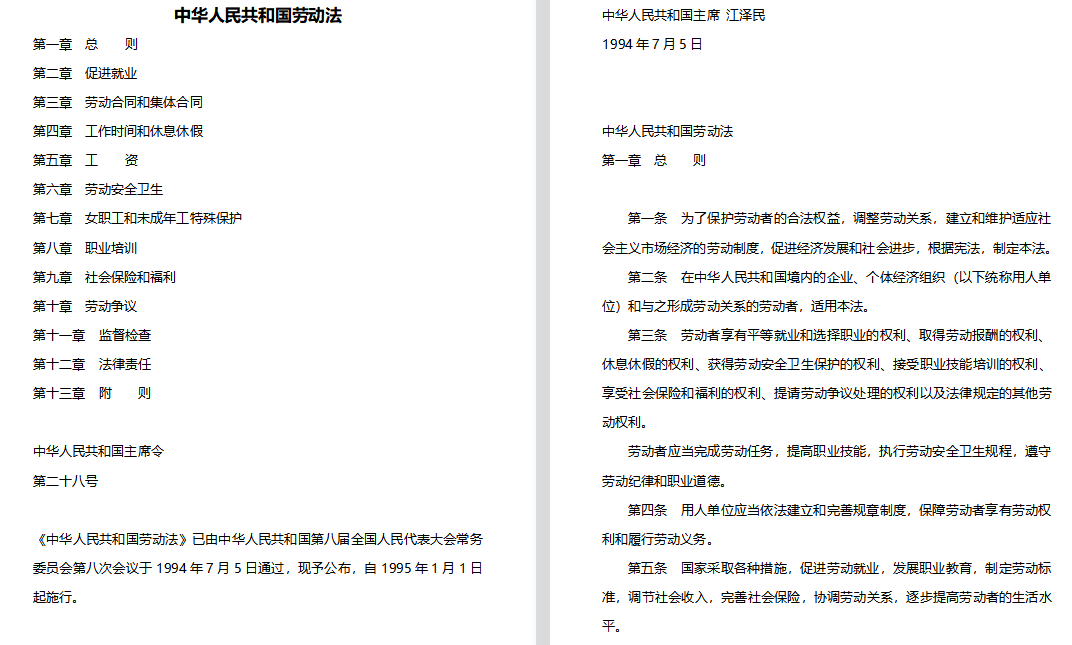 中华人民共和国劳动法

第一章　总　　则

第二章　促进就业

第三章　劳动合同和集体合同

第四章　工作时间和休息休假

第五章　工　　资

第六章　劳动安全卫生

第七章　女职工和未成年工特殊保护

第八章　职业培训

第九章　社会保险和福利

第十章　劳动争议

第十一章　监督检查

第十二章　法律责任

第十三章　附　　则

中华人民共和国主席令

第二十八号

《中华人民共和国劳动法》已由中华人民共和国第八届全国人民代表大会常务委员会第八次会议于 1994 年 7 月 5 日通过，现予公布，自 1995 年 1 月 1 日起施行。

中华人民共和国主席 江泽民

1994 年 7 月 5 日

中华人民共和国劳动法

第一章　总　　则

第一条　为了保护劳动者的合法权益，调整劳动关系，建立和维护适应社会主义市场经济的劳动制度，促进经济发展和社会进步，根据宪法，制定本法。

第二条　在中华人民共和国境内的企业、个体经济组织（以下统称用人单位）和与之形成劳动关系的劳动者，适用本法。

第三条　劳动者享有平等就业和选择职业的权利、取得劳动报酬的权利、休息休假的权利、获得劳动安全卫生保护的权利、接受职业技能培训的权利、享受社会保险和福利的权利、提请劳动争议处理的权利以及法律规定的其他劳动权利。

劳动者应当完成劳动任务，提高职业技能，执行劳动安全卫生规程，遵守劳动纪律和职业道德。

第四条　用人单位应当依法建立和完善规章制度，保障劳动者享有劳动权利和履行劳动义务。

第五条　国家采取各种措施，促进劳动就业，发展职业教育，制定劳动标准，调节社会收入，完善社会保险，协调劳动关系，逐步提高劳动者的生活水平。